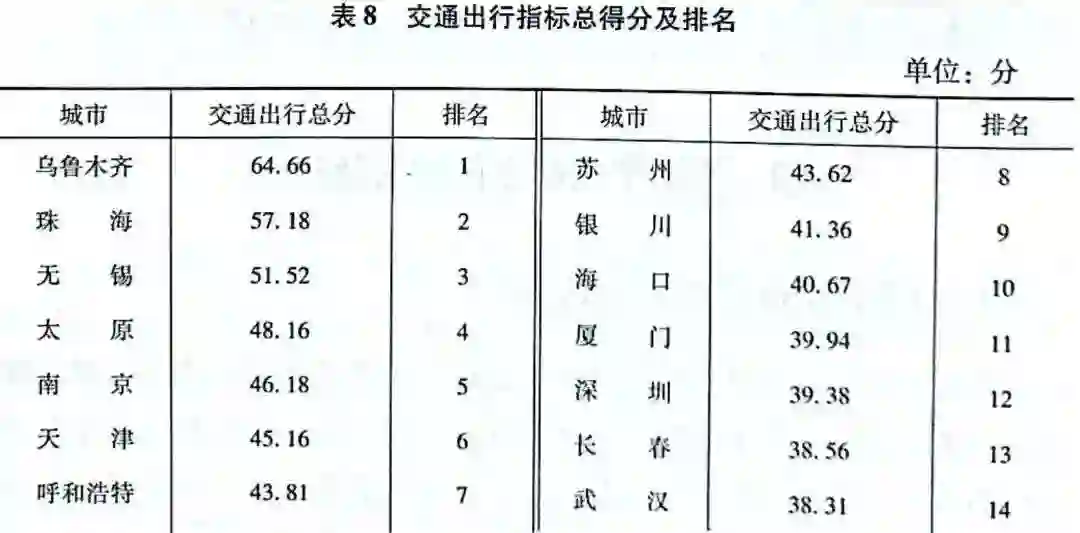 表8 交通出行指标总得分及排名

单位：分

| 城市 | 交通出行总分 | 排名 | 城市 | 交通出行总分 | 排名 |
|---|---|---|---|---|---|
| 乌鲁木齐 | 64.66 | 1 | 苏州 | 43.62 | 8 |
| 珠海 | 57.18 | 2 | 银川 | 41.36 | 9 |
| 无锡 | 51.52 | 3 | 海口 | 40.67 | 10 |
| 太原 | 48.16 | 4 | 厦门 | 39.94 | 11 |
| 南京 | 46.18 | 5 | 深圳 | 39.38 | 12 |
| 天津 | 45.16 | 6 | 长春 | 38.56 | 13 |
| 呼和浩特 | 43.81 | 7 | 武汉 | 38.31 | 14 |